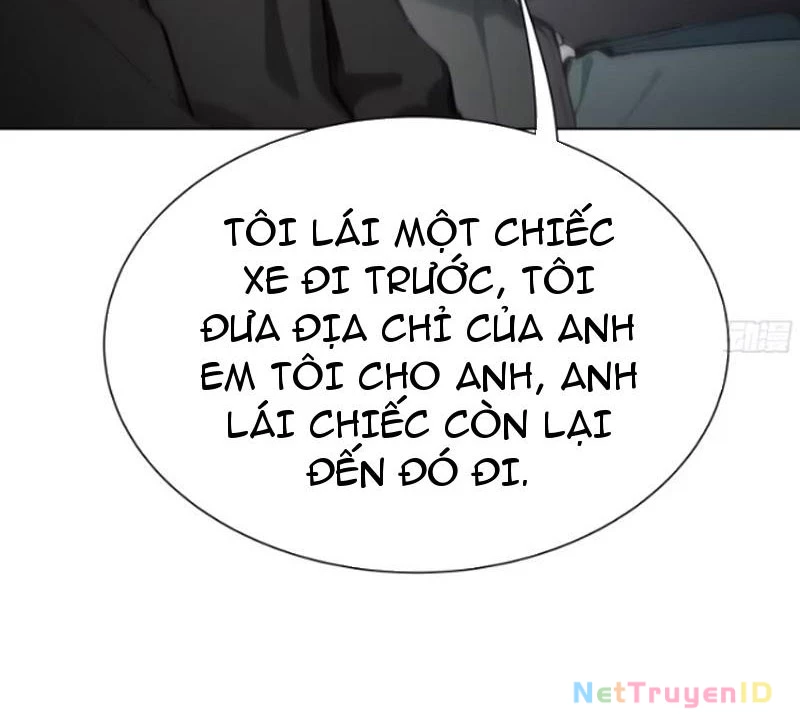 TÔI LÁI MỘT CHIẾC XE ĐI TRƯỚC, TÔI ĐƯA ĐỊA CHỈ CỦA ANH EM TÔI CHO ANH, ANH LÁI CHIẾC CÒN LẠI ĐẾN ĐÓ ĐI.

动漫

NetTruyenID